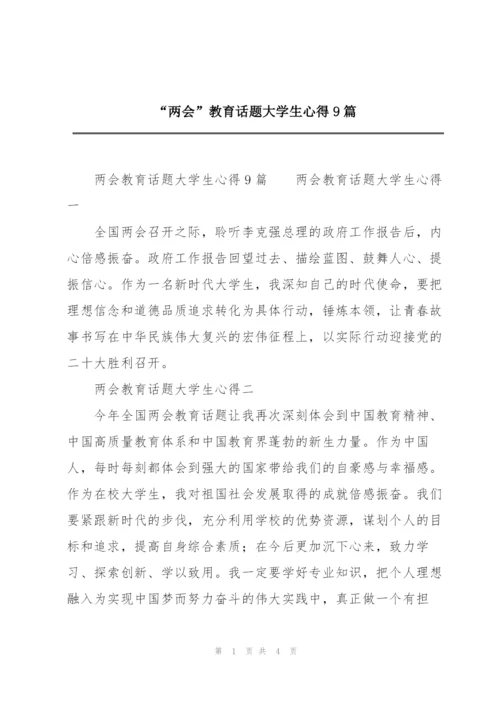 “两会”教育话题大学生心得9篇

两会教育话题大学生心得9篇　　两会教育话题大学生心得一

全国两会召开之际，聆听李克强总理的政府工作报告后，内心倍感振奋。政府工作报告回望过去、描绘蓝图、鼓舞人心、提振信心。作为一名新时代大学生，我深知自己的时代使命，要把理想信念和道德品质追求转化为具体行动，锤炼本领，让青春故事书写在中华民族伟大复兴的宏伟征程上，以实际行动迎接党的二十大胜利召开。

两会教育话题大学生心得二

今年全国两会教育话题让我再次深刻体会到中国教育精神、中国高质量教育体系和中国教育界蓬勃的新生力量。作为中国人，每时每刻都体会到强大的国家带给我们的自豪感与幸福感。作为在校大学生，我对祖国社会发展取得的成就倍感振奋。我们要紧跟新时代的步伐，充分利用学校的优势资源，谋划个人的目标和追求，提高自身综合素质；在今后更加沉下心来，致力学习、探索创新、学以致用。我一定要学好专业知识，把个人理想融入为实现中国梦而努力奋斗的伟大实践中，真正做一个有担

第 1 页 共 4 页